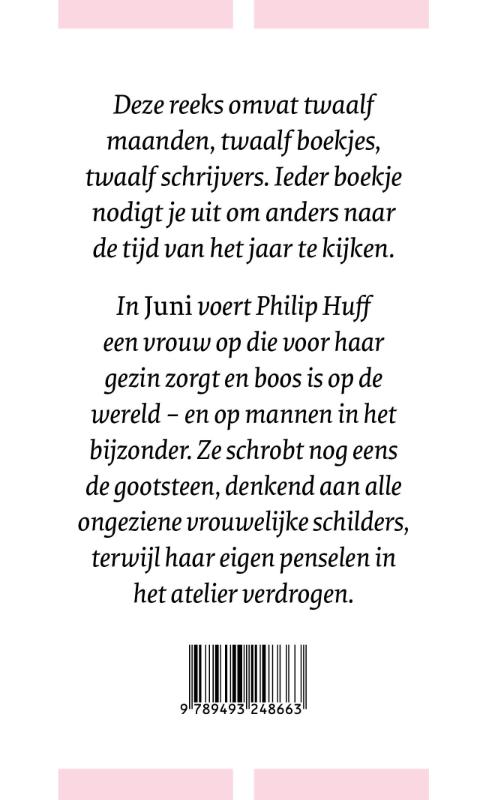 Deze reeks omvat twaalf maanden, twaalf boekjes, twaalf schrijvers. Ieder boekje nodigt je uit om anders naar de tijd van het jaar te kijken.

In Juni voert Philip Huff een vrouw op die voor haar gezin zorgt en boos is op de wereld – en op mannen in het bijzonder. Ze schrobt nog eens de gootsteen, denkend aan alle ongeziene vrouwelijke schilders, terwijl haar eigen penselen in het atelier verdrogen.

9 789493 248663